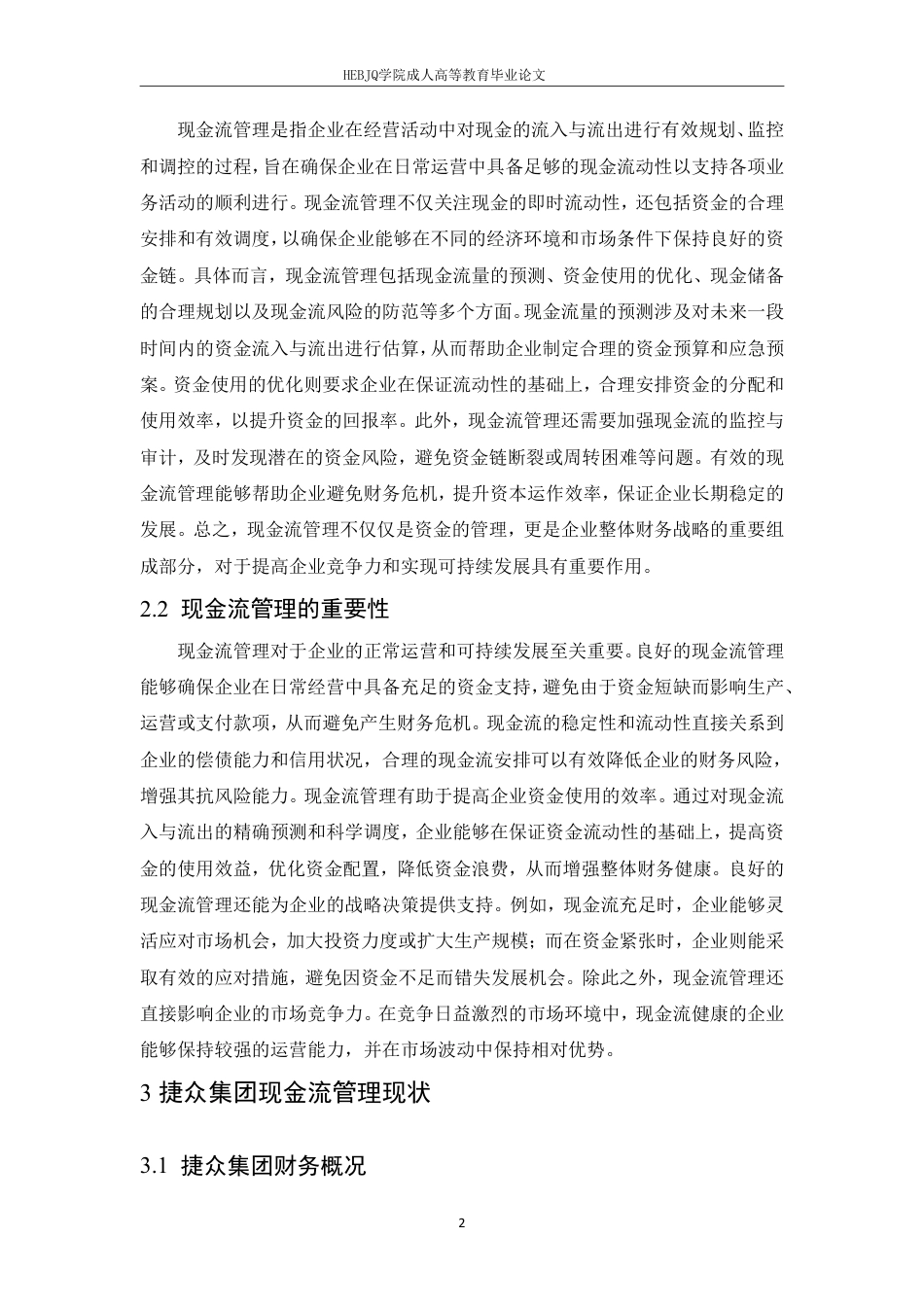 HEBJQ学院成人高等教育毕业论文

现金流管理是指企业在经营活动中对现金的流入与流出进行有效规划、监控和调控的过程，旨在确保企业在日常运营中具备足够的现金流动性以支持各项业务活动的顺利进行。现金流管理不仅关注现金的即时流动性，还包括资金的合理安排和有效调度，以确保企业能够在不同的经济环境和市场条件下保持良好的资金链。具体而言，现金流管理包括现金流量的预测、资金使用的优化、现金储备的合理规划以及现金流风险的防范等多个方面。现金流量的预测涉及对未来一段时间内的资金流入与流出进行估算，从而帮助企业制定合理的资金预算和应急预案。资金使用的优化则要求企业在保证流动性的基础上，合理安排资金的分配和使用效率，以提升资金的回报率。此外，现金流管理还需要加强现金流的监控与审计，及时发现潜在的资金风险，避免资金链断裂或周转困难等问题。有效的现金流管理能够帮助企业避免财务危机，提升资本运作效率，保证企业长期稳定的发展。总之，现金流管理不仅仅是资金的管理，更是企业整体财务战略的重要组成部分，对于提高企业竞争力和实现可持续发展具有重要作用。

2.2 现金流管理的重要性

现金流管理对于企业的正常运营和可持续发展至关重要。良好的现金流管理能够确保企业在日常经营中具备充足的资金支持，避免由于资金短缺而影响生产、运营或支付款项，从而避免产生财务危机。现金流的稳定性和流动性直接关系到企业的偿债能力和信用状况，合理的现金流安排可以有效降低企业的财务风险，增强其抗风险能力。现金流管理有助于提高企业资金使用的效率。通过对现金流入与流出的精确预测和科学调度，企业能够在保证资金流动性的基础上，提高资金的使用效益，优化资金配置，降低资金浪费，从而增强整体财务健康。良好的现金流管理还能为企业的战略决策提供支持。例如，现金流充足时，企业能够灵活应对市场机会，加大投资力度或扩大生产规模；而在资金紧张时，企业则能采取有效的应对措施，避免因资金不足而错失发展机会。除此之外，现金流管理还直接影响企业的市场竞争力。在竞争日益激烈的市场环境中，现金流健康的企业能够保持较强的运营能力，并在市场波动中保持相对优势。

3 捷众集团现金流管理现状

3.1 捷众集团财务概况

2